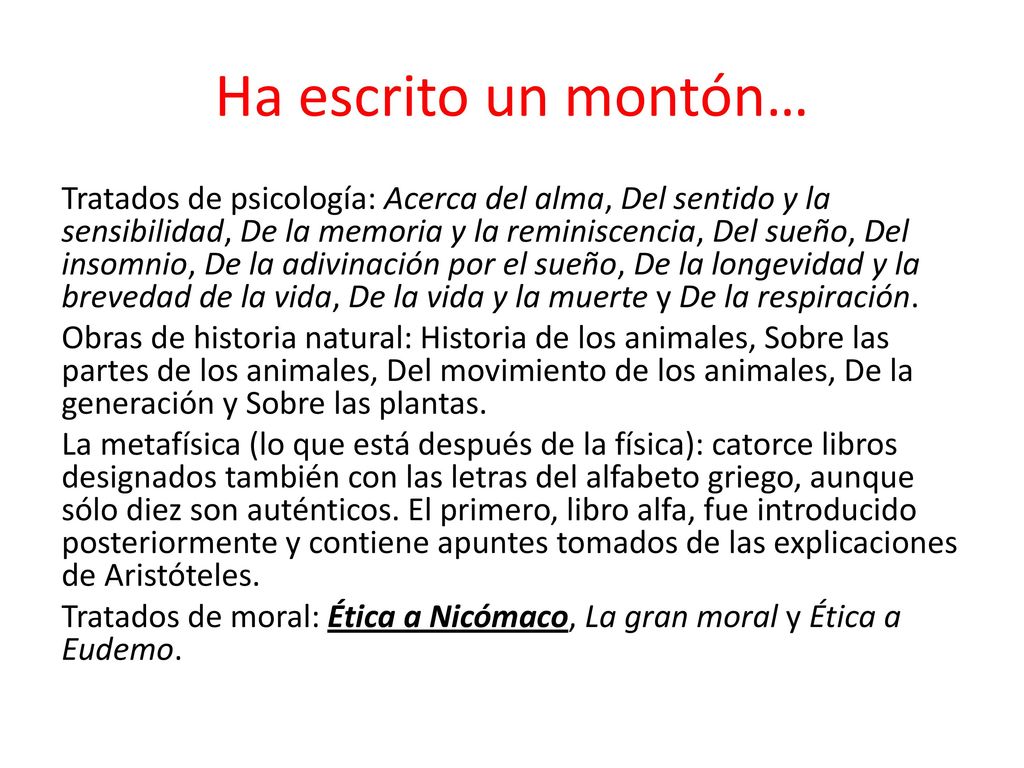 Ha escrito un montón…

Tratados de psicología: Acerca del alma, Del sentido y la sensibilidad, De la memoria y la reminiscencia, Del sueño, Del insomnio, De la adivinación por el sueño, De la longevidad y la brevedad de la vida, De la vida y la muerte y De la respiración.

Obras de historia natural: Historia de los animales, Sobre las partes de los animales, Del movimiento de los animales, De la generación y Sobre las plantas.

La metafísica (lo que está después de la física): catorce libros designados también con las letras del alfabeto griego, aunque sólo diez son auténticos. El primero, libro alfa, fue introducido posteriormente y contiene apuntes tomados de las explicaciones de Aristóteles.

Tratados de moral: Ética a Nicómaco, La gran moral y Ética a Eudemo.